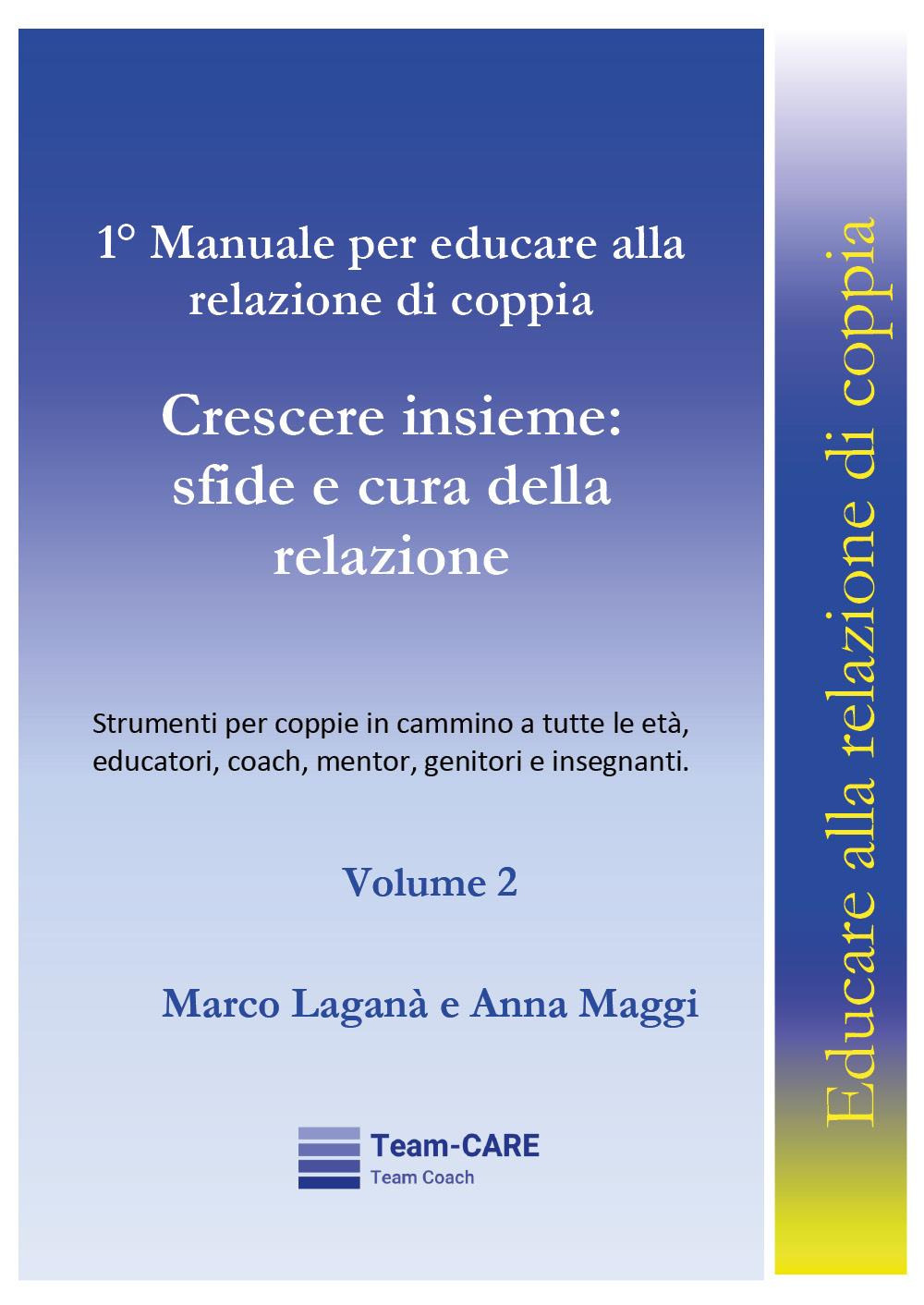 1° Manuale per educare alla relazione di coppia

Crescere insieme: sfide e cura della relazione

Strumenti per coppie in cammino a tutte le età, educatori, coach, mentor, genitori e insegnanti.

Volume 2

Marco Laganà e Anna Maggi

Team-CARE
Team Coach

Educare alla relazione di coppia